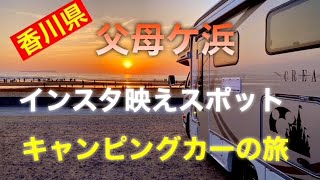 香川県

父母ケ浜

CREA

インスタ映えスポット

キャンピングカーの旅